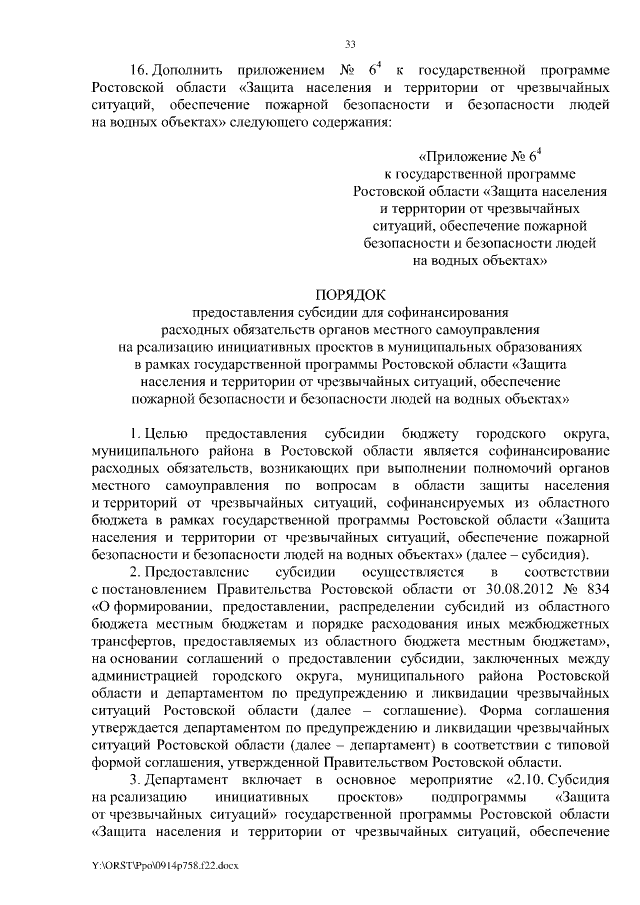 33

16. Дополнить приложением № $6^4$ к государственной программе Ростовской области «Защита населения и территории от чрезвычайных ситуаций, обеспечение пожарной безопасности и безопасности людей на водных объектах» следующего содержания:

«Приложение № $6^4$
к государственной программе
Ростовской области «Защита населения
и территории от чрезвычайных
ситуаций, обеспечение пожарной
безопасности и безопасности людей
на водных объектах»

ПОРЯДОК
предоставления субсидии для софинансирования
расходных обязательств органов местного самоуправления
на реализацию инициативных проектов в муниципальных образованиях
в рамках государственной программы Ростовской области «Защита
населения и территории от чрезвычайных ситуаций, обеспечение
пожарной безопасности и безопасности людей на водных объектах»

1. Целью предоставления субсидии бюджету городского округа, муниципального района в Ростовской области является софинансирование расходных обязательств, возникающих при выполнении полномочий органов местного самоуправления по вопросам в области защиты населения и территорий от чрезвычайных ситуаций, софинансируемых из областного бюджета в рамках государственной программы Ростовской области «Защита населения и территории от чрезвычайных ситуаций, обеспечение пожарной безопасности и безопасности людей на водных объектах» (далее – субсидия).

2. Предоставление субсидии осуществляется в соответствии с постановлением Правительства Ростовской области от 30.08.2012 № 834 «О формировании, предоставлении, распределении субсидий из областного бюджета местным бюджетам и порядке расходования иных межбюджетных трансфертов, предоставляемых из областного бюджета местным бюджетам», на основании соглашений о предоставлении субсидии, заключенных между администрацией городского округа, муниципального района Ростовской области и департаментом по предупреждению и ликвидации чрезвычайных ситуаций Ростовской области (далее – соглашение). Форма соглашения утверждается департаментом по предупреждению и ликвидации чрезвычайных ситуаций Ростовской области (далее – департамент) в соответствии с типовой формой соглашения, утвержденной Правительством Ростовской области.

3. Департамент включает в основное мероприятие «2.10. Субсидия на реализацию инициативных проектов» подпрограммы «Защита от чрезвычайных ситуаций» государственной программы Ростовской области «Защита населения и территории от чрезвычайных ситуаций, обеспечение

Y:\ORST\Ppo\0914p758.f22.docx